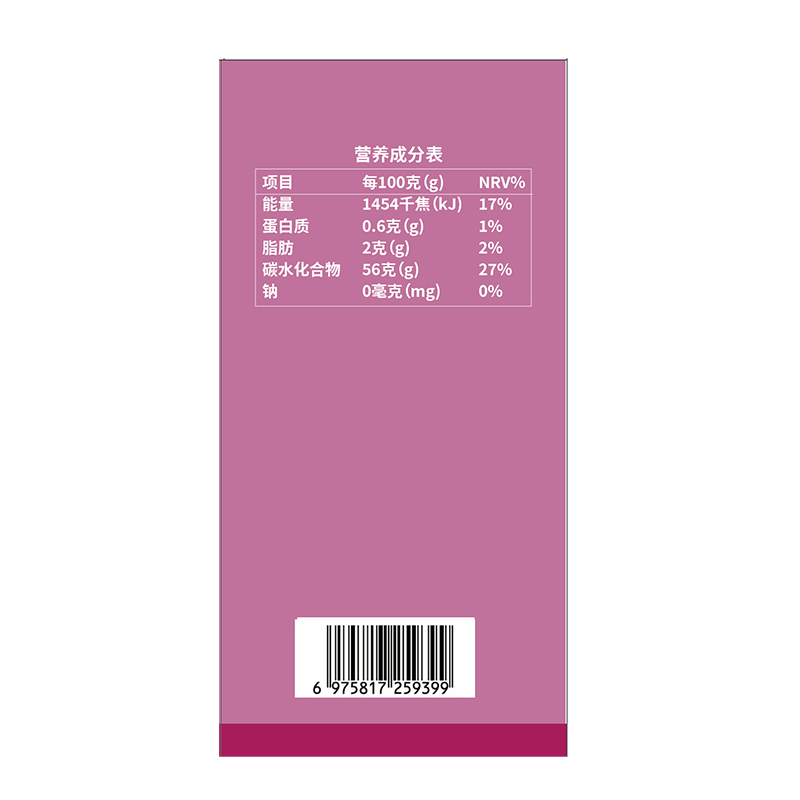 营养成分表

| 项目 | 每100克(g) | NRV% |
|---|---|---|
| 能量 | 1454千焦(kJ) | 17% |
| 蛋白质 | 0.6克(g) | 1% |
| 脂肪 | 2克(g) | 2% |
| 碳水化合物 | 56克(g) | 27% |
| 钠 | 0毫克(mg) | 0% |

6 975817 259399